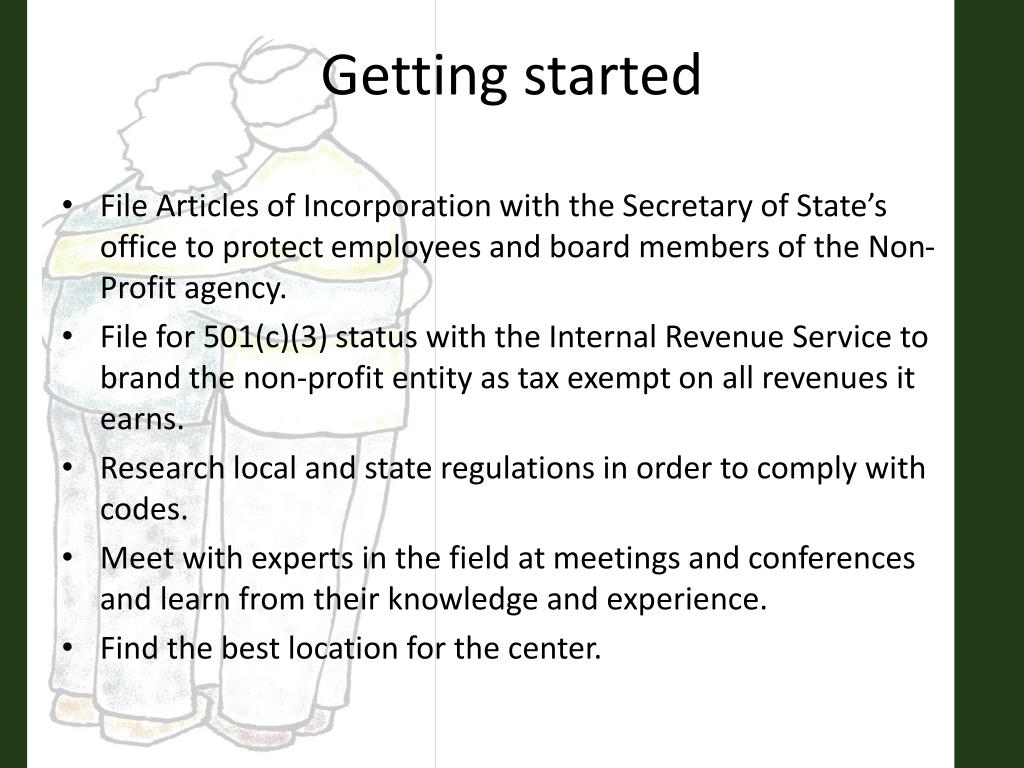 Getting started

• File Articles of Incorporation with the Secretary of State's office to protect employees and board members of the Non-Profit agency.
• File for 501(c)(3) status with the Internal Revenue Service to brand the non-profit entity as tax exempt on all revenues it earns.
• Research local and state regulations in order to comply with codes.
• Meet with experts in the field at meetings and conferences and learn from their knowledge and experience.
• Find the best location for the center.